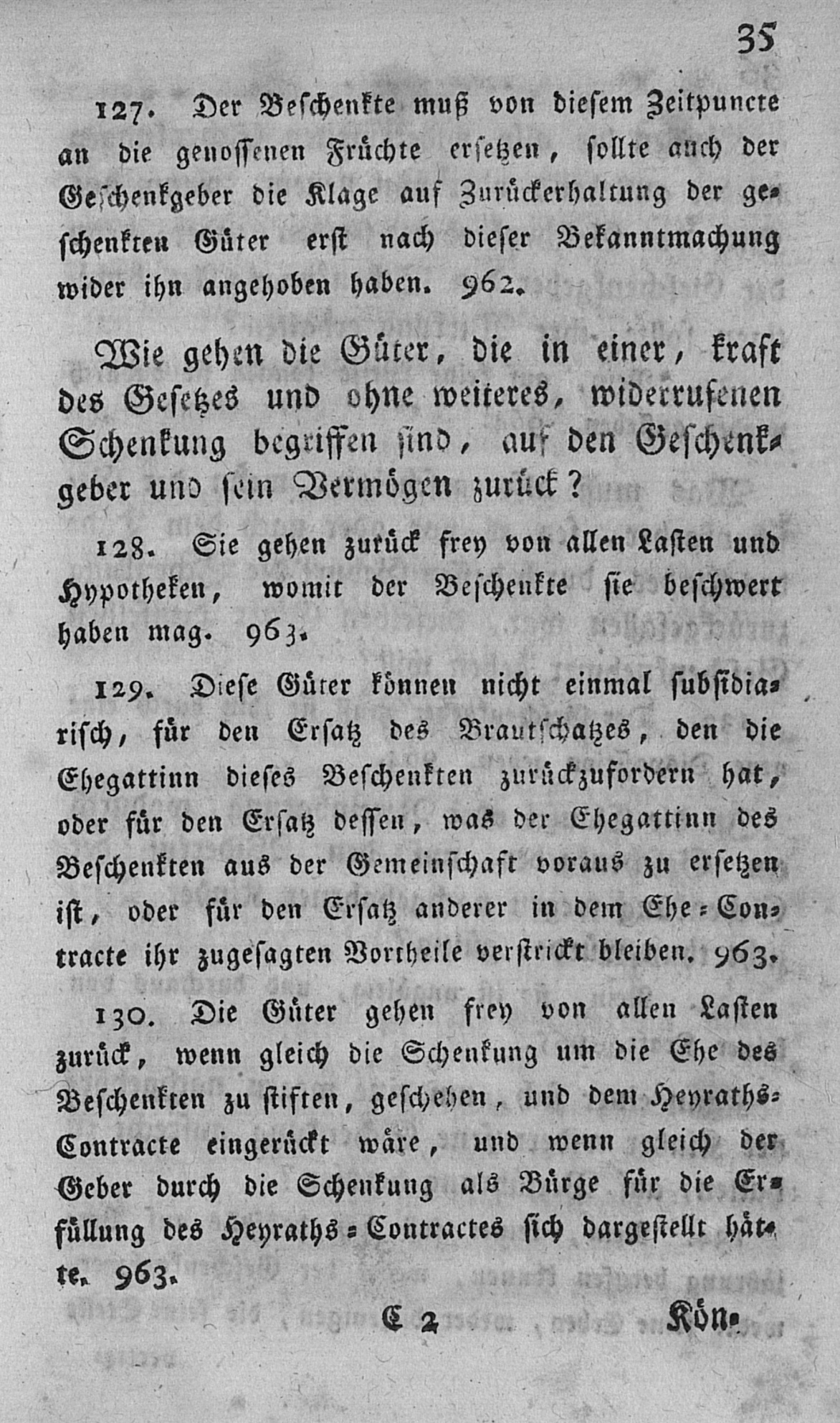 35

127. Der Beschenkte muß von diesem Zeitpuncte an die genossenen Früchte ersetzen, sollte auch der Geschenkgeber die Klage auf Zurückerhaltung der geschenkten Güter erst nach dieser Bekanntmachung wider ihn angehoben haben. 962.

Wie gehen die Güter, die in einer, kraft des Gesetzes und ohne weiteres, widerrufenen Schenkung begriffen sind, auf den Geschenkgeber und sein Vermögen zurück?

128. Sie gehen zurück frey von allen Lasten und Hypotheken, womit der Beschenkte sie beschwert haben mag. 963.

129. Diese Güter können nicht einmal subsidiarisch, für den Ersatz des Brautschatzes, den die Ehegattinn dieses Beschenkten zurückzufordern hat, oder für den Ersatz dessen, was der Ehegattinn des Beschenkten aus der Gemeinschaft voraus zu ersetzen ist, oder für den Ersatz anderer in dem Ehe-Contracte ihr zugesagten Vortheile verstrickt bleiben. 963.

130. Die Güter gehen frey von allen Lasten zurück, wenn gleich die Schenkung um die Ehe des Beschenkten zu stiften, geschehen, und dem Heyraths-Contracte eingerückt wäre, und wenn gleich der Geber durch die Schenkung als Bürge für die Erfüllung des Heyraths-Contractes sich dargestellt hätte. 963.

C 2 Kön-